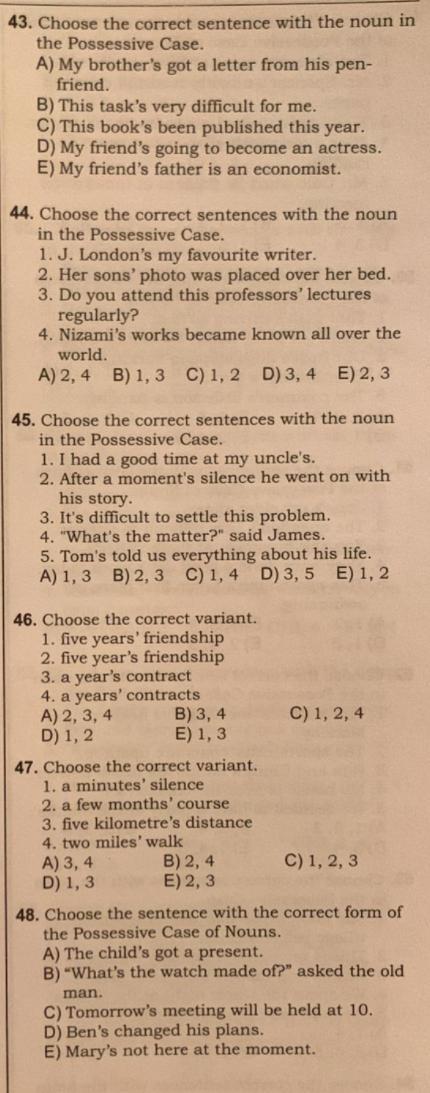 43. Choose the correct sentence with the noun in the Possessive Case.
A) My brother's got a letter from his pen-friend.
B) This task's very difficult for me.
C) This book's been published this year.
D) My friend's going to become an actress.
E) My friend's father is an economist.

44. Choose the correct sentences with the noun in the Possessive Case.
1. J. London's my favourite writer.
2. Her sons' photo was placed over her bed.
3. Do you attend this professors' lectures regularly?
4. Nizami's works became known all over the world.
A) 2, 4 B) 1, 3 C) 1, 2 D) 3, 4 E) 2, 3

45. Choose the correct sentences with the noun in the Possessive Case.
1. I had a good time at my uncle's.
2. After a moment's silence he went on with his story.
3. It's difficult to settle this problem.
4. "What's the matter?" said James.
5. Tom's told us everything about his life.
A) 1, 3 B) 2, 3 C) 1, 4 D) 3, 5 E) 1, 2

46. Choose the correct variant.
1. five years' friendship
2. five year's friendship
3. a year's contract
4. a years' contracts
A) 2, 3, 4 B) 3, 4 C) 1, 2, 4
D) 1, 2 E) 1, 3

47. Choose the correct variant.
1. a minutes' silence
2. a few months' course
3. five kilometre's distance
4. two miles' walk
A) 3, 4 B) 2, 4 C) 1, 2, 3
D) 1, 3 E) 2, 3

48. Choose the sentence with the correct form of the Possessive Case of Nouns.
A) The child's got a present.
B) "What's the watch made of?" asked the old man.
C) Tomorrow's meeting will be held at 10.
D) Ben's changed his plans.
E) Mary's not here at the moment.